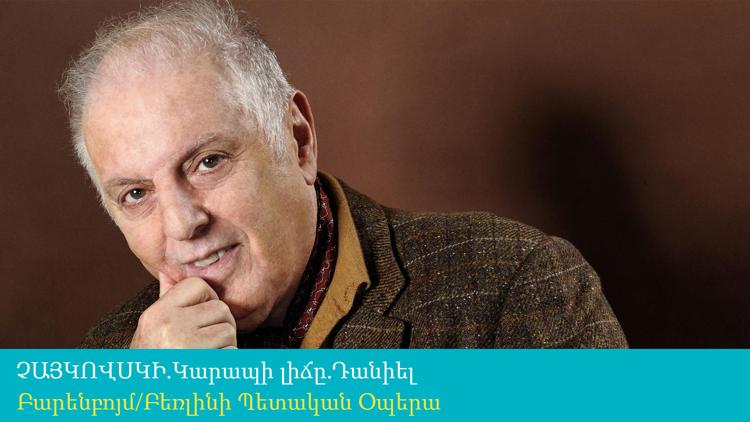 ՉԱՅԿՈՎՍԿԻ.Կարապի լիճը.Դանիել
Բարենբոյմ/Բեռլինի Պետական Օպերա